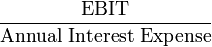 $\frac{\text{EBIT}}{\text{Annual Interest Expense}}$